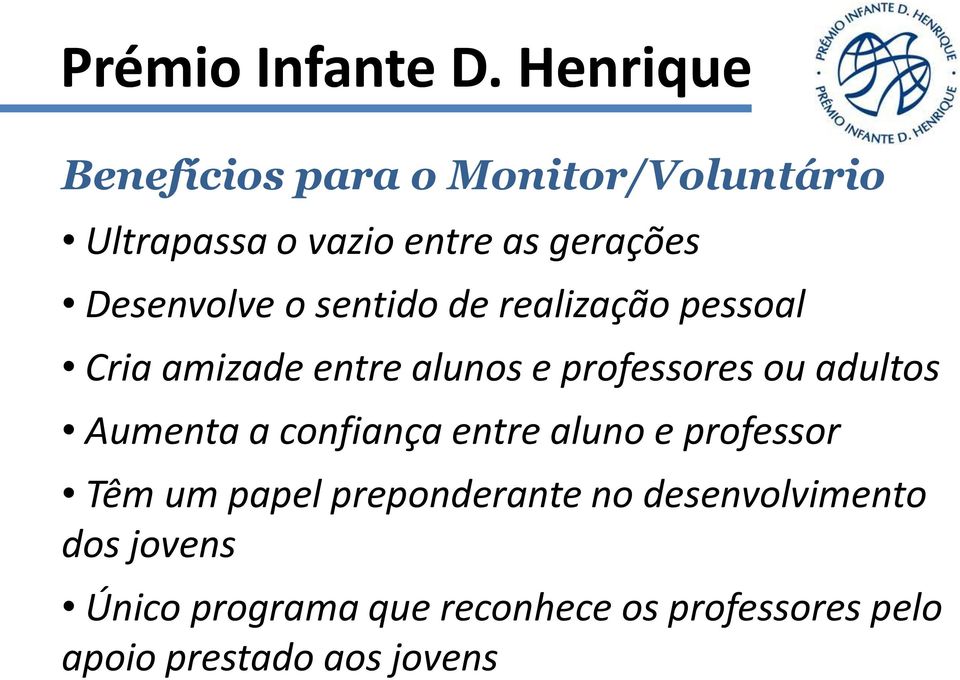 Prémio Infante D. Henrique

PRÉMIO INFANTE D. HENRIQUE
PRÉMIO INFANTE D. HENRIQUE

Benefícios para o Monitor/Voluntário

• Ultrapassa o vazio entre as gerações
• Desenvolve o sentido de realização pessoal
• Cria amizade entre alunos e professores ou adultos
• Aumenta a confiança entre aluno e professor
• Têm um papel preponderante no desenvolvimento dos jovens
• Único programa que reconhece os professores pelo apoio prestado aos jovens